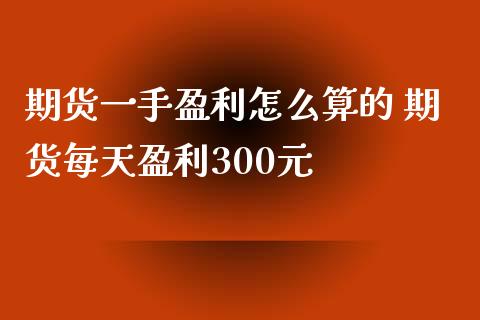 期货一手盈利怎么算的 期货每天盈利300元